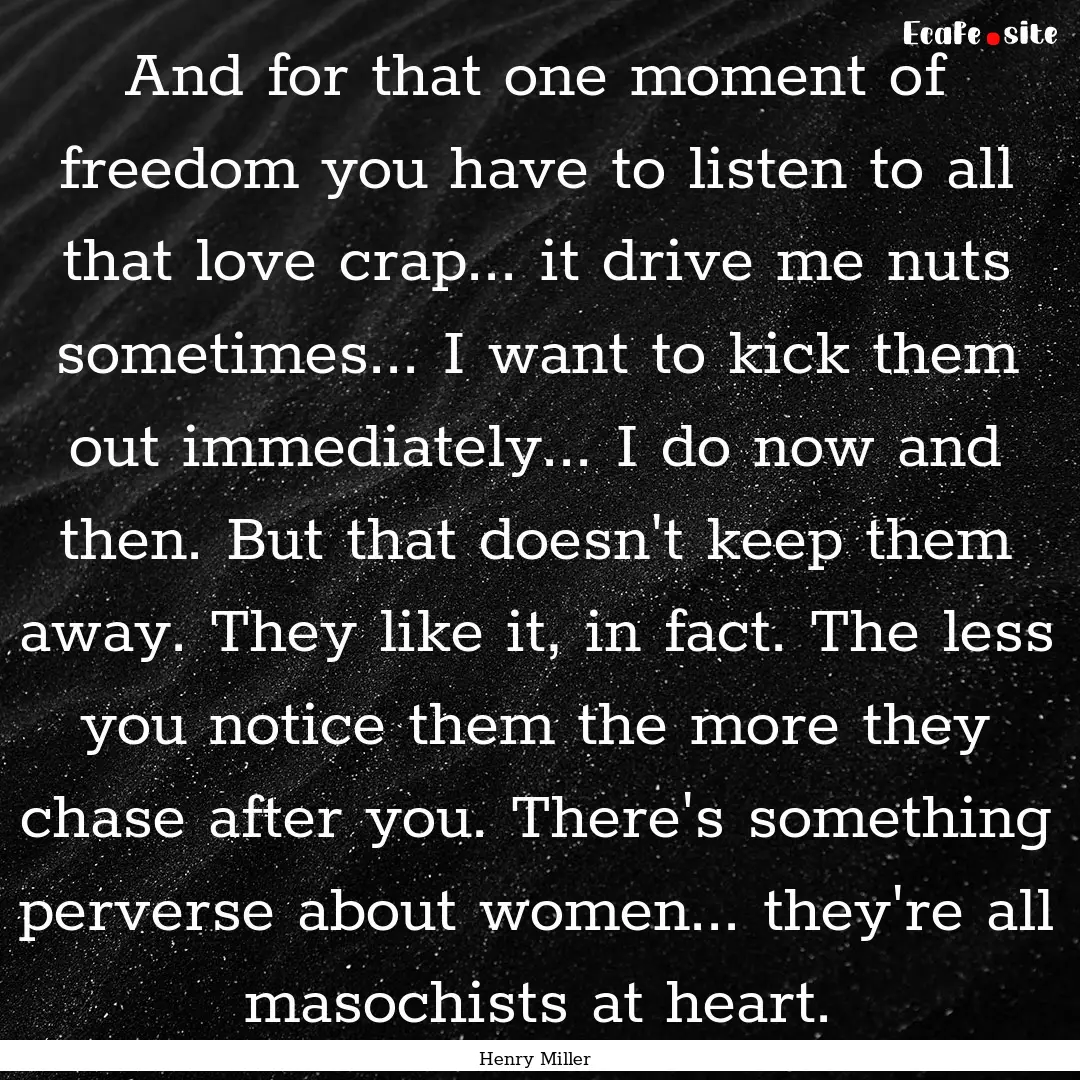 Ecafe.site

And for that one moment of freedom you have to listen to all that love crap... it drive me nuts sometimes... I want to kick them out immediately... I do now and then. But that doesn't keep them away. They like it, in fact. The less you notice them the more they chase after you. There's something perverse about women... they're all masochists at heart.

Henry Miller